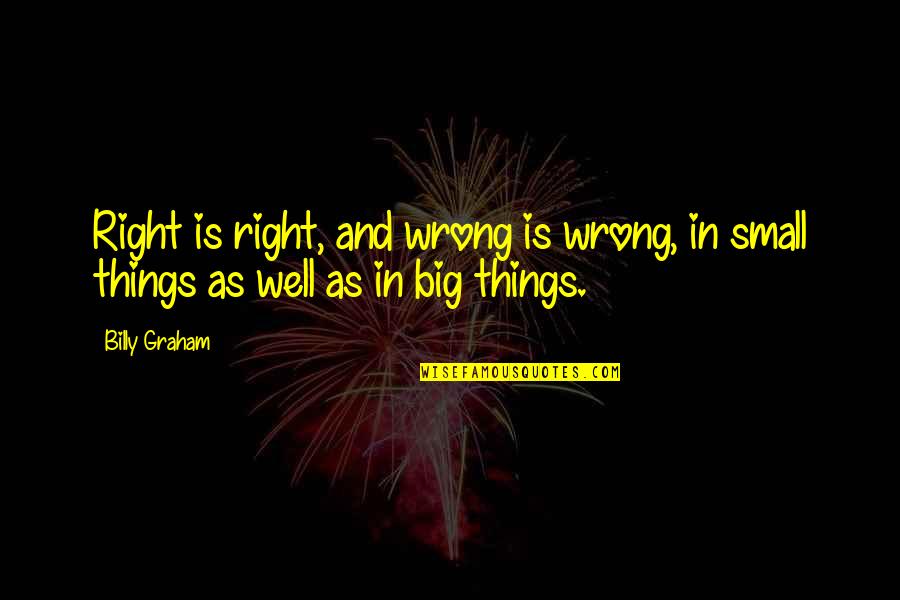 Right is right, and wrong is wrong, in small things as well as in big things.

Billy Graham

WISEFAMOUSQUOTES.COM